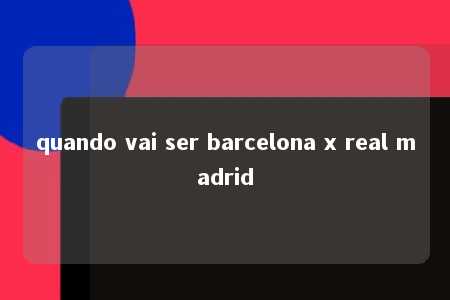 quando vai ser barcelona x real madrid